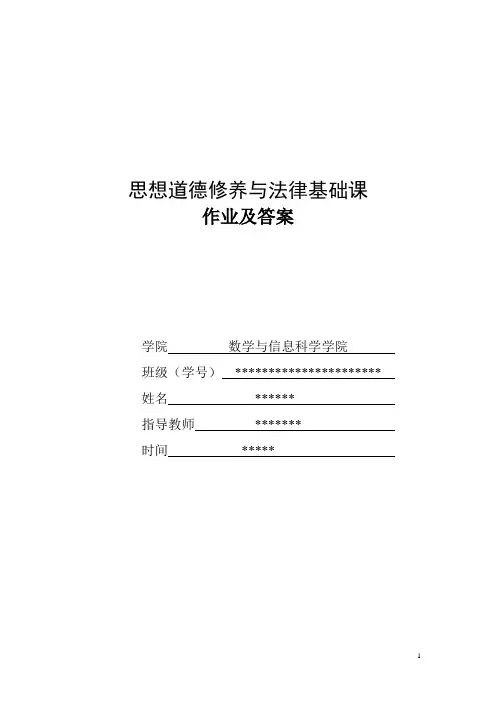 思想道德修养与法律基础课
作业及答案

学院 数学与信息科学学院
班级（学号） ***********************
姓名 ******
指导教师 *******
时间 *****

1